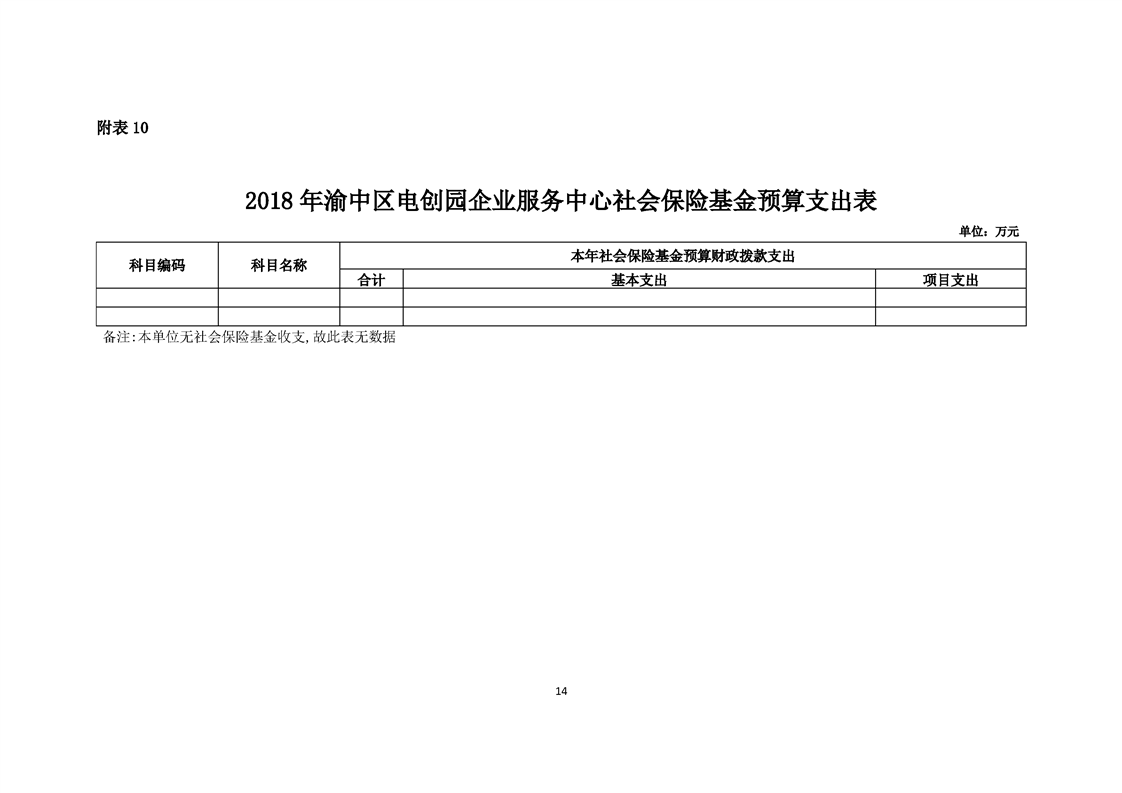 附表 10

2018 年渝中区电创园企业服务中心社会保险基金预算支出表

单位：万元

| 科目编码 | 科目名称 | 本年社会保险基金预算财政拨款支出 | | |
|---|---|---|---|---|
| | | 合计 | 基本支出 | 项目支出 |
| | | | | |
| | | | | |

备注:本单位无社会保险基金收支,故此表无数据

14